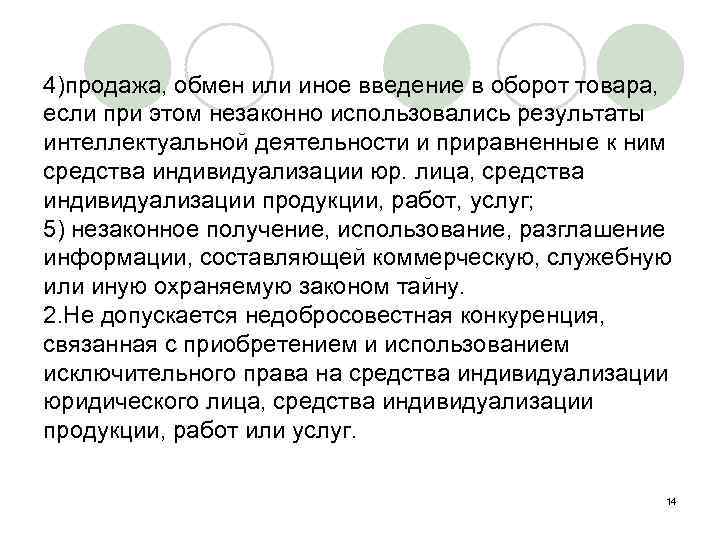 4)продажа, обмен или иное введение в оборот товара, если при этом незаконно использовались результаты интеллектуальной деятельности и приравненные к ним средства индивидуализации юр. лица, средства индивидуализации продукции, работ, услуг;
5) незаконное получение, использование, разглашение информации, составляющей коммерческую, служебную или иную охраняемую законом тайну.
2.Не допускается недобросовестная конкуренция, связанная с приобретением и использованием исключительного права на средства индивидуализации юридического лица, средства индивидуализации продукции, работ или услуг.

14